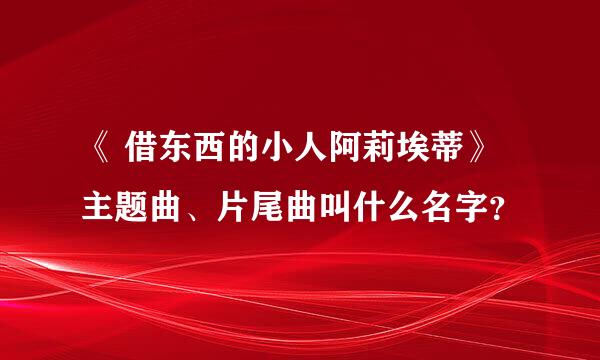 《 借东西的小人阿莉埃蒂》
主题曲、片尾曲叫什么名字？